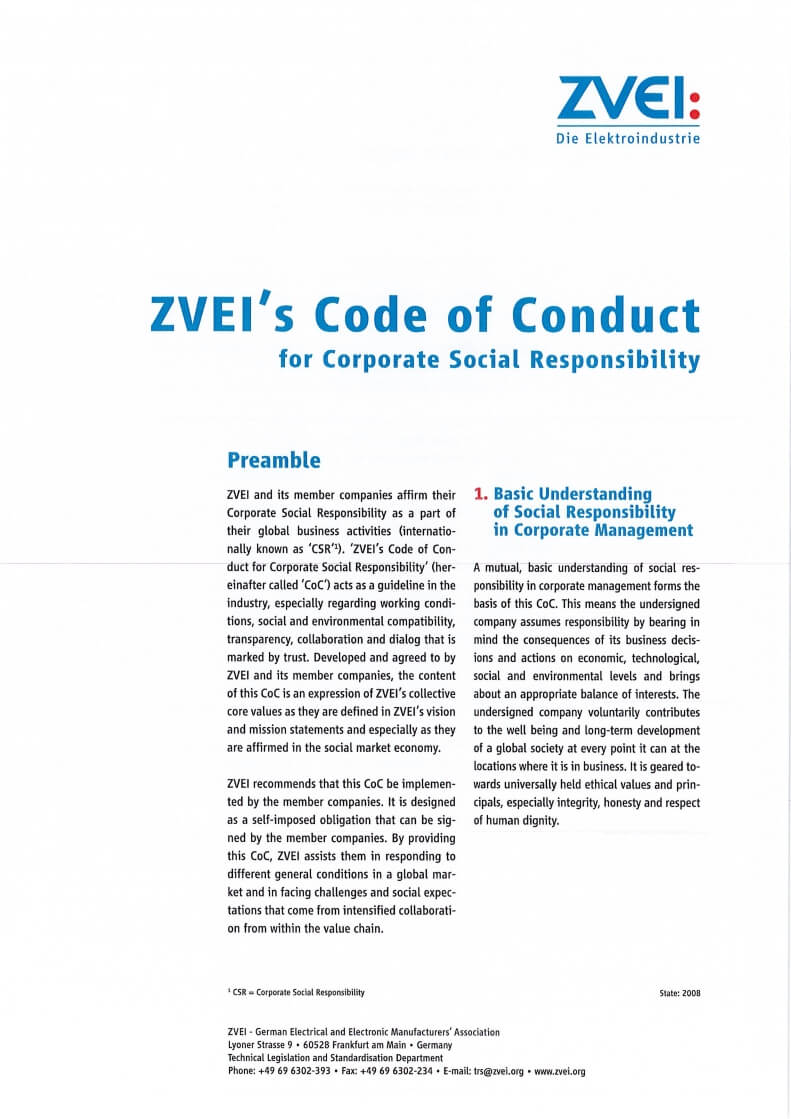 ZVEI:
Die Elektroindustrie

ZVEI's Code of Conduct
for Corporate Social Responsibility

Preamble

ZVEI and its member companies affirm their Corporate Social Responsibility as a part of their global business activities (internationally known as 'CSR'¹). 'ZVEI's Code of Conduct for Corporate Social Responsibility' (hereinafter called 'CoC') acts as a guideline in the industry, especially regarding working conditions, social and environmental compatibility, transparency, collaboration and dialog that is marked by trust. Developed and agreed to by ZVEI and its member companies, the content of this CoC is an expression of ZVEI's collective core values as they are defined in ZVEI's vision and mission statements and especially as they are affirmed in the social market economy.

ZVEI recommends that this CoC be implemented by the member companies. It is designed as a self-imposed obligation that can be signed by the member companies. By providing this CoC, ZVEI assists them in responding to different general conditions in a global market and in facing challenges and social expectations that come from intensified collaboration from within the value chain.

1. Basic Understanding of Social Responsibility in Corporate Management

A mutual, basic understanding of social responsibility in corporate management forms the basis of this CoC. This means the undersigned company assumes responsibility by bearing in mind the consequences of its business decisions and actions on economic, technological, social and environmental levels and brings about an appropriate balance of interests. The undersigned company voluntarily contributes to the well being and long-term development of a global society at every point it can at the locations where it is in business. It is geared towards universally held ethical values and principals, especially integrity, honesty and respect of human dignity.

¹ CSR = Corporate Social Responsibility

State: 2008

ZVEI - German Electrical and Electronic Manufacturers' Association
Lyoner Strasse 9 • 60528 Frankfurt am Main • Germany
Technical Legislation and Standardisation Department
Phone: +49 69 6302-393 • Fax: +49 69 6302-234 • E-mail: trs@zvei.org • www.zvei.org